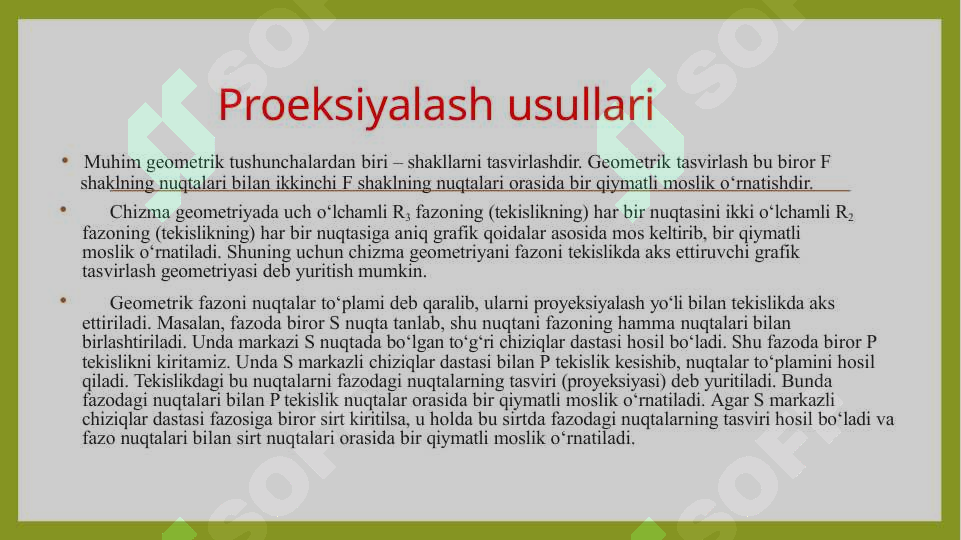 Proeksiyalash usullari

• Muhim geometrik tushunchalardan biri – shakllarni tasvirlashdir. Geometrik tasvirlash bu biror F shaklning nuqtalari bilan ikkinchi F shaklning nuqtalari orasida bir qiymatli moslik o‘rnatishdir.

• Chizma geometriyada uch o‘lchamli $R_3$ fazoning (tekislikning) har bir nuqtasini ikki o‘lchamli $R_2$ fazoning (tekislikning) har bir nuqtasiga aniq grafik qoidalar asosida mos keltirib, bir qiymatli moslik o‘rnatiladi. Shuning uchun chizma geometriyani fazoni tekislikda aks ettiruvchi grafik tasvirlash geometriyasi deb yuritish mumkin.

• Geometrik fazoni nuqtalar to‘plami deb qaralib, ularni proyeksiyalash yo‘li bilan tekislikda aks ettiriladi. Masalan, fazoda biror S nuqta tanlab, shu nuqtani fazoning hamma nuqtalari bilan birlashtiriladi. Unda markazi S nuqtada bo‘lgan to‘g‘ri chiziqlar dastasi hosil bo‘ladi. Shu fazoda biror P tekislikni kiritamiz. Unda S markazli chiziqlar dastasi bilan P tekislik kesishib, nuqtalar to‘plamini hosil qiladi. Tekislikdagi bu nuqtalarni fazodagi nuqtalarning tasviri (proyeksiyasi) deb yuritiladi. Bunda fazodagi nuqtalari bilan P tekislik nuqtalar orasida bir qiymatli moslik o‘rnatiladi. Agar S markazli chiziqlar dastasi fazosiga biror sirt kiritilsa, u holda bu sirtda fazodagi nuqtalarning tasviri hosil bo‘ladi va fazo nuqtalari bilan sirt nuqtalari orasida bir qiymatli moslik o‘rnatiladi.